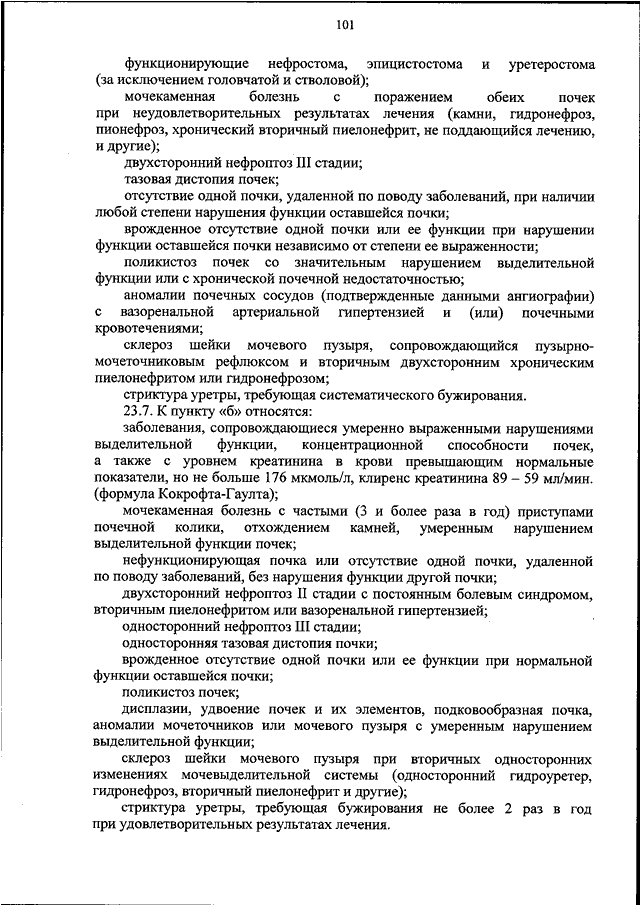 101

функционирующие нефростома, эпицистостома и уретеростома (за исключением головчатой и стволовой);

мочекаменная болезнь с поражением обеих почек при неудовлетворительных результатах лечения (камни, гидронефроз, пионефроз, хронический вторичный пиелонефрит, не поддающийся лечению, и другие);

двухсторонний нефроптоз III стадии;

тазовая дистопия почек;

отсутствие одной почки, удаленной по поводу заболеваний, при наличии любой степени нарушения функции оставшейся почки;

врожденное отсутствие одной почки или ее функции при нарушении функции оставшейся почки независимо от степени ее выраженности;

поликистоз почек со значительным нарушением выделительной функции или с хронической почечной недостаточностью;

аномалии почечных сосудов (подтвержденные данными ангиографии) с вазоренальной артериальной гипертензией и (или) почечными кровотечениями;

склероз шейки мочевого пузыря, сопровождающийся пузырно-мочеточниковым рефлюксом и вторичным двухсторонним хроническим пиелонефритом или гидронефрозом;

стриктура уретры, требующая систематического бужирования.

23.7. К пункту «б» относятся:

заболевания, сопровождающиеся умеренно выраженными нарушениями выделительной функции, концентрационной способности почек, а также с уровнем креатинина в крови превышающим нормальные показатели, но не больше 176 мкмоль/л, клиренс креатинина 89 – 59 мл/мин. (формула Кокрофта-Гаулта);

мочекаменная болезнь с частыми (3 и более раза в год) приступами почечной колики, отхождением камней, умеренным нарушением выделительной функции почек;

нефункционирующая почка или отсутствие одной почки, удаленной по поводу заболеваний, без нарушения функции другой почки;

двухсторонний нефроптоз II стадии с постоянным болевым синдромом, вторичным пиелонефритом или вазоренальной гипертензией;

односторонний нефроптоз III стадии;

односторонняя тазовая дистопия почки;

врожденное отсутствие одной почки или ее функции при нормальной функции оставшейся почки;

поликистоз почек;

дисплазии, удвоение почек и их элементов, подковообразная почка, аномалии мочеточников или мочевого пузыря с умеренным нарушением выделительной функции;

склероз шейки мочевого пузыря при вторичных односторонних изменениях мочевыделительной системы (односторонний гидроуретер, гидронефроз, вторичный пиелонефрит и другие);

стриктура уретры, требующая бужирования не более 2 раз в год при удовлетворительных результатах лечения.